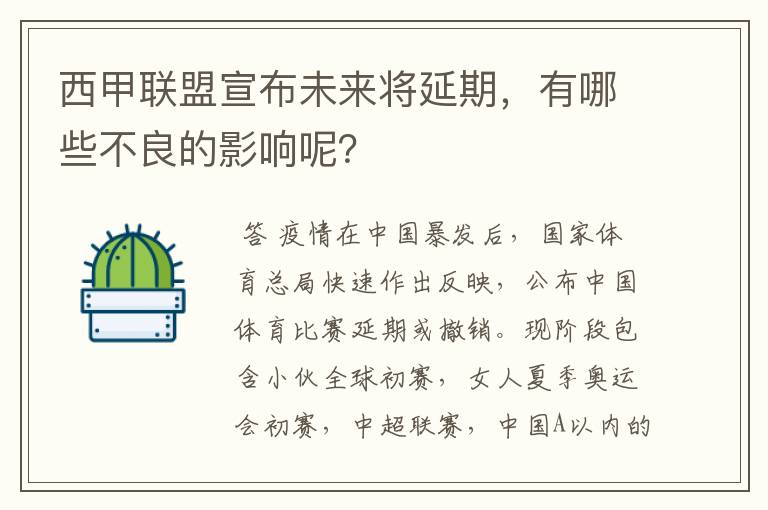 西甲联盟宣布未来将延期，有哪些不良的影响呢？

答 疫情在中国暴发后，国家体育总局快速作出反映，公布中国体育比赛延期或撤销。现阶段包含小伙全球初赛，女人夏季奥运会初赛，中超联赛，中国A以内的